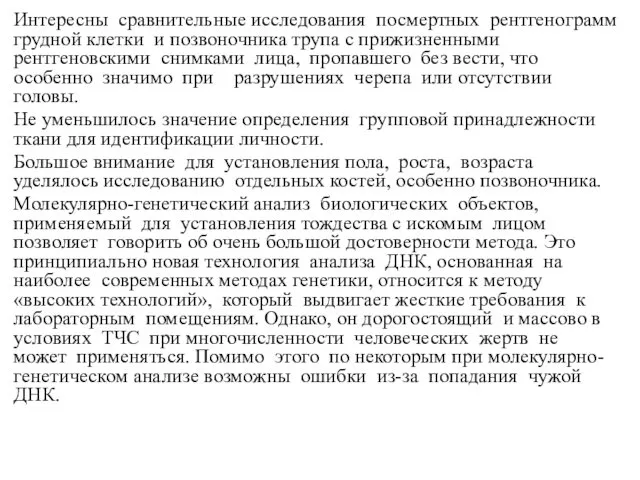 Интересны сравнительные исследования посмертных рентгенограмм грудной клетки и позвоночника трупа с прижизненными рентгеновскими снимками лица, пропавшего без вести, что особенно значимо при разрушениях черепа или отсутствии головы.

Не уменьшилось значение определения групповой принадлежности ткани для идентификации личности.

Большое внимание для установления пола, роста, возраста уделялось исследованию отдельных костей, особенно позвоночника.

Молекулярно-генетический анализ биологических объектов, применяемый для установления тождества с искомым лицом позволяет говорить об очень большой достоверности метода. Это принципиально новая технология анализа ДНК, основанная на наиболее современных методах генетики, относится к методу «высоких технологий», который выдвигает жесткие требования к лабораторным помещениям. Однако, он дорогостоящий и массово в условиях ТЧС при многочисленности человеческих жертв не может применяться. Помимо этого по некоторым при молекулярно-генетическом анализе возможны ошибки из-за попадания чужой ДНК.